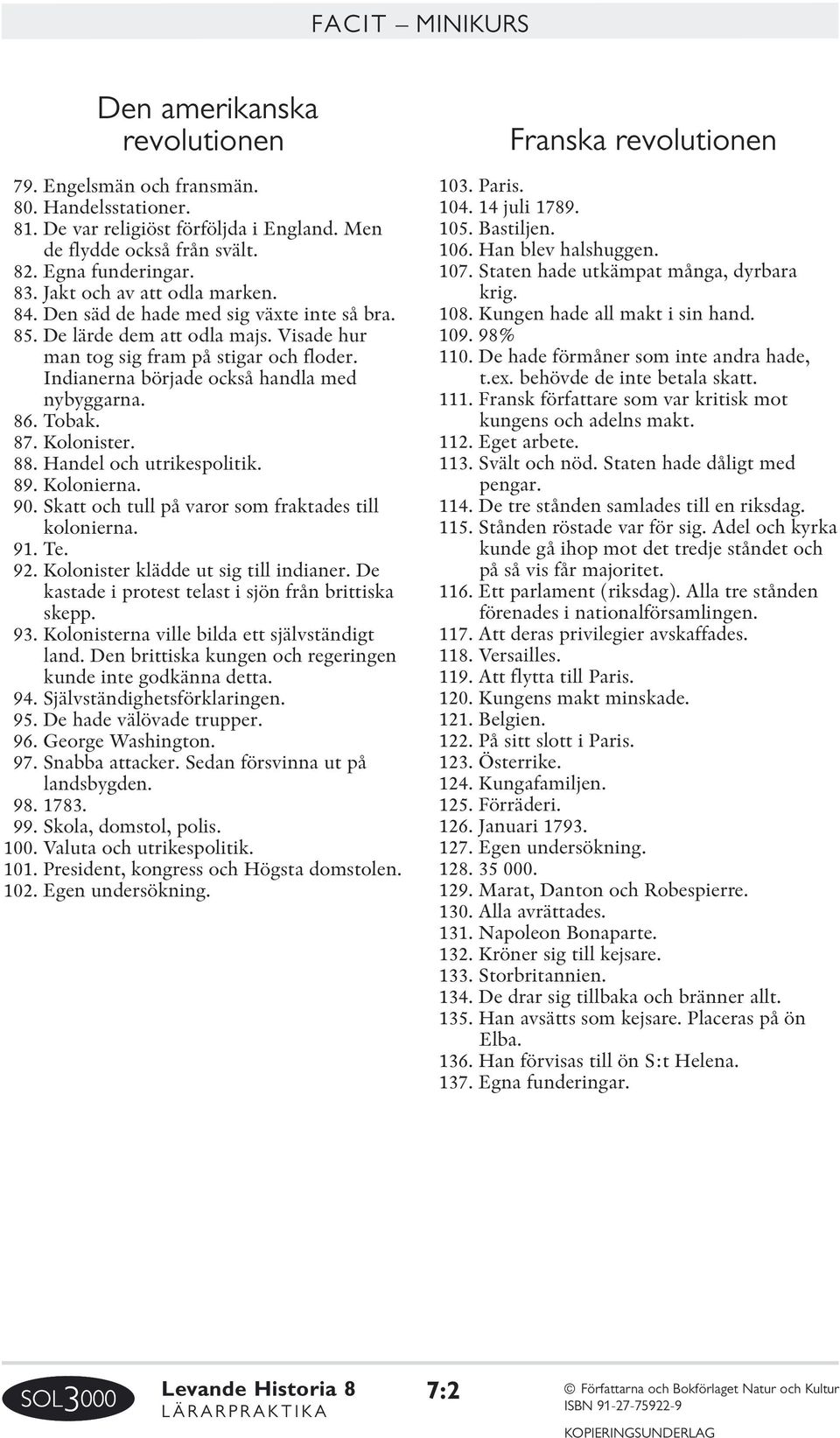 FACIT – MINIKURS

Den amerikanska revolutionen

79. Engelsmän och fransmän.
80. Handelsstationer.
81. De var religiöst förföljda i England. Men de flydde också från svält.
82. Egna funderingar.
83. Jakt och av att odla marken.
84. Den säd de hade med sig växte inte så bra.
85. De lärde dem att odla majs. Visade hur man tog sig fram på stigar och floder. Indianerna började också handla med nybyggarna.
86. Tobak.
87. Kolonister.
88. Handel och utrikespolitik.
89. Kolonierna.
90. Skatt och tull på varor som fraktades till kolonierna.
91. Te.
92. Kolonister klädde ut sig till indianer. De kastade i protest telast i sjön från brittiska skepp.
93. Kolonisterna ville bilda ett självständigt land. Den brittiska kungen och regeringen kunde inte godkänna detta.
94. Självständighetsförklaringen.
95. De hade välövade trupper.
96. George Washington.
97. Snabba attacker. Sedan försvinna ut på landsbygden.
98. 1783.
99. Skola, domstol, polis.
100. Valuta och utrikespolitik.
101. President, kongress och Högsta domstolen.
102. Egen undersökning.

Franska revolutionen

103. Paris.
104. 14 juli 1789.
105. Bastiljen.
106. Han blev halshuggen.
107. Staten hade utkämpat många, dyrbara krig.
108. Kungen hade all makt i sin hand.
109. 98%
110. De hade förmåner som inte andra hade, t.ex. behövde de inte betala skatt.
111. Fransk författare som var kritisk mot kungens och adelns makt.
112. Eget arbete.
113. Svält och nöd. Staten hade dåligt med pengar.
114. De tre stånden samlades till en riksdag.
115. Stånden röstade var för sig. Adel och kyrka kunde gå ihop mot det tredje ståndet och på så vis får majoritet.
116. Ett parlament (riksdag). Alla tre stånden förenades i nationalförsamlingen.
117. Att deras privilegier avskaffades.
118. Versailles.
119. Att flytta till Paris.
120. Kungens makt minskade.
121. Belgien.
122. På sitt slott i Paris.
123. Österrike.
124. Kungafamiljen.
125. Förräderi.
126. Januari 1793.
127. Egen undersökning.
128. 35 000.
129. Marat, Danton och Robespierre.
130. Alla avrättades.
131. Napoleon Bonaparte.
132. Kröner sig till kejsare.
133. Storbritannien.
134. De drar sig tillbaka och bränner allt.
135. Han avsätts som kejsare. Placeras på ön Elba.
136. Han förvisas till ön S:t Helena.
137. Egna funderingar.

SOL3000 Levande Historia 8 LÄRARPRAKTIKA 7:2 © Författarna och Bokförlaget Natur och Kultur ISBN 91-27-75922-9 KOPIERINGSUNDERLAG